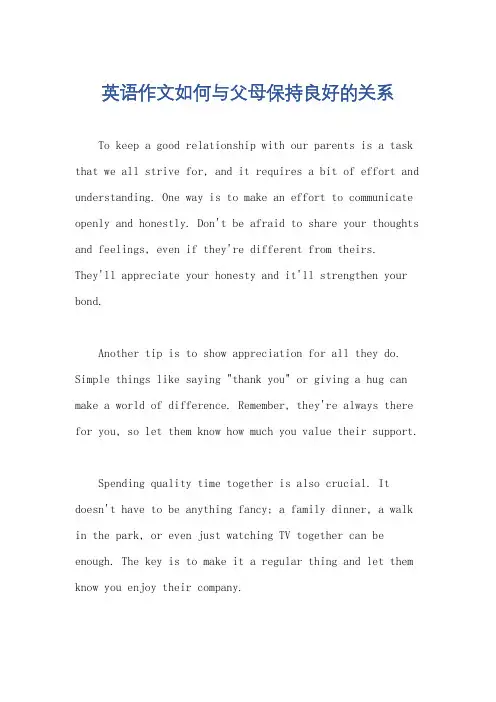 英语作文如何与父母保持良好的关系

To keep a good relationship with our parents is a task that we all strive for, and it requires a bit of effort and understanding. One way is to make an effort to communicate openly and honestly. Don't be afraid to share your thoughts and feelings, even if they're different from theirs. They'll appreciate your honesty and it'll strengthen your bond.

Another tip is to show appreciation for all they do. Simple things like saying "thank you" or giving a hug can make a world of difference. Remember, they're always there for you, so let them know how much you value their support.

Spending quality time together is also crucial. It doesn't have to be anything fancy; a family dinner, a walk in the park, or even just watching TV together can be enough. The key is to make it a regular thing and let them know you enjoy their company.